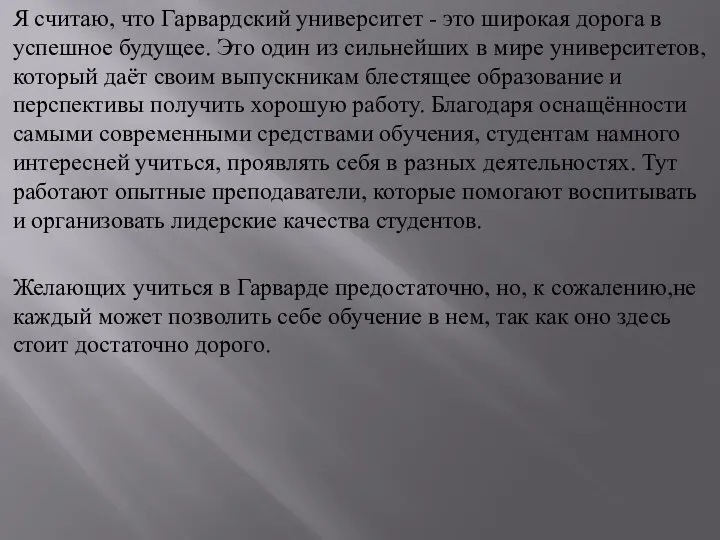 Я считаю, что Гарвардский университет - это широкая дорога в успешное будущее. Это один из сильнейших в мире университетов, который даёт своим выпускникам блестящее образование и перспективы получить хорошую работу. Благодаря оснащённости самыми современными средствами обучения, студентам намного интересней учиться, проявлять себя в разных деятельностях. Тут работают опытные преподаватели, которые помогают воспитывать и организовать лидерские качества студентов.

Желающих учиться в Гарварде предостаточно, но, к сожалению,не каждый может позволить себе обучение в нем, так как оно здесь стоит достаточно дорого.